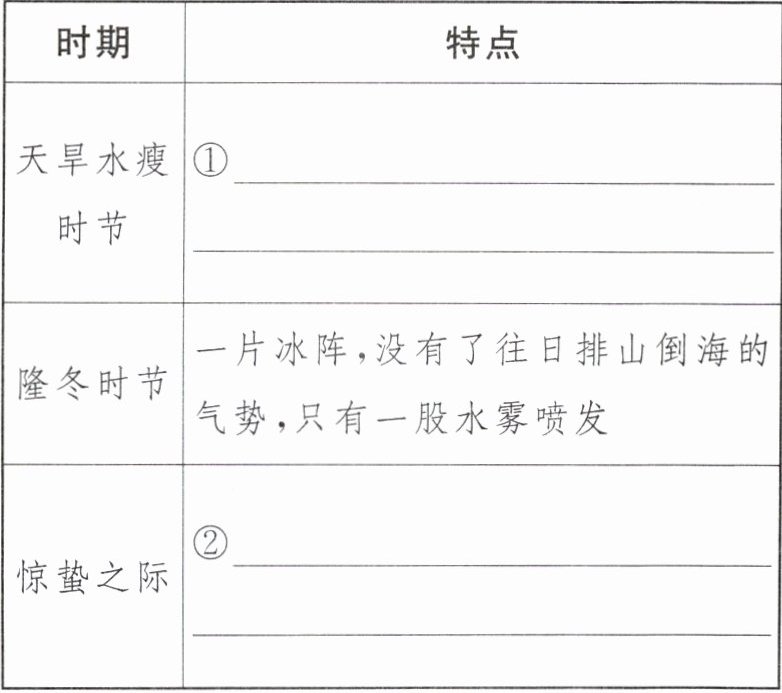 | 时期 | 特点 |
|---|---|
| 天旱水瘦时节 | ①____ ____ |
| 隆冬时节 | 一片冰阵,没有了往日排山倒海的气势,只有一股水雾喷发 |
| 惊蛰之际 | ②____ ____ |